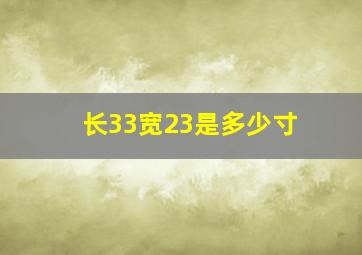 长33宽23是多少寸